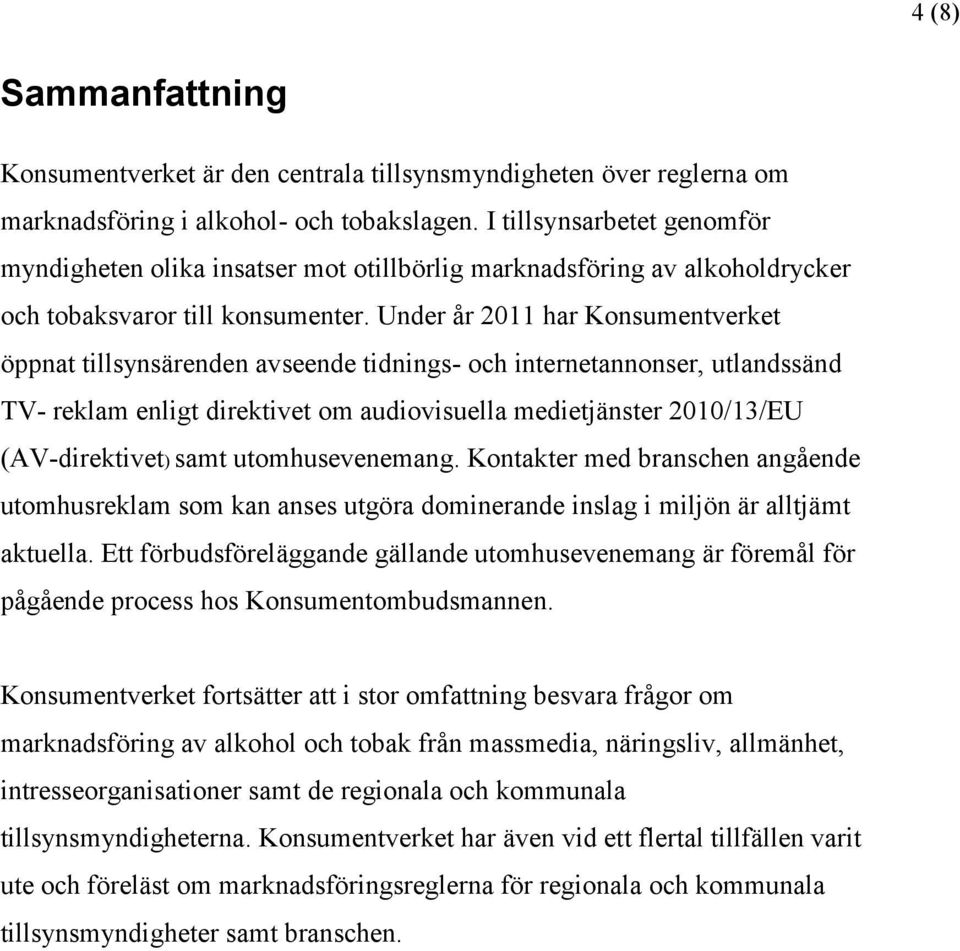 4 (8)

Sammanfattning

Konsumentverket är den centrala tillsynsmyndigheten över reglerna om marknadsföring i alkohol- och tobakslagen. I tillsynsarbetet genomför myndigheten olika insatser mot otillbörlig marknadsföring av alkoholdrycker och tobaksvaror till konsumenter. Under år 2011 har Konsumentverket öppnat tillsynsärenden avseende tidnings- och internetannonser, utlandssänd TV- reklam enligt direktivet om audiovisuella medietjänster 2010/13/EU (AV-direktivet) samt utomhusevenemang. Kontakter med branschen angående utomhusreklam som kan anses utgöra dominerande inslag i miljön är alltjämt aktuella. Ett förbudsföreläggande gällande utomhusevenemang är föremål för pågående process hos Konsumentombudsmannen.

Konsumentverket fortsätter att i stor omfattning besvara frågor om marknadsföring av alkohol och tobak från massmedia, näringsliv, allmänhet, intresseorganisationer samt de regionala och kommunala tillsynsmyndigheterna. Konsumentverket har även vid ett flertal tillfällen varit ute och föreläst om marknadsföringsreglerna för regionala och kommunala tillsynsmyndigheter samt branschen.